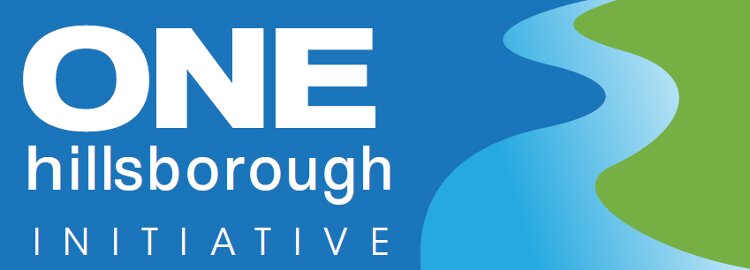 ONE
hillsborough
INITIATIVE